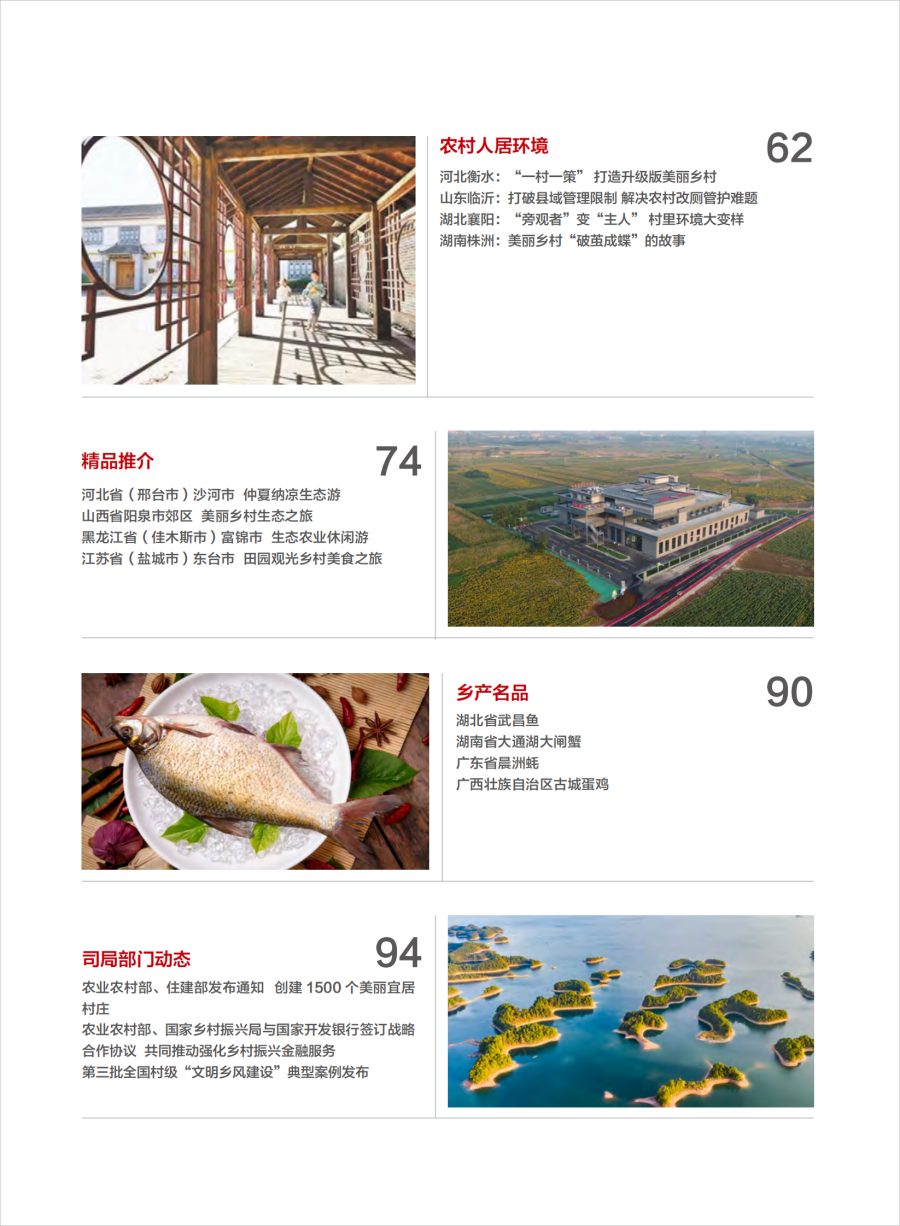 农村人居环境

62

河北衡水：“一村一策” 打造升级版美丽乡村
山东临沂：打破县域管理限制 解决农村改厕管护难题
湖北襄阳：“旁观者”变“主人” 村里环境大变样
湖南株洲：美丽乡村“破茧成蝶”的故事

精品推介

74

河北省（邢台市）沙河市 仲夏纳凉生态游
山西省阳泉市郊区 美丽乡村生态之旅
黑龙江省（佳木斯市）富锦市 生态农业休闲游
江苏省（盐城市）东台市 田园观光乡村美食之旅

乡产名品

90

湖北省武昌鱼
湖南省大通湖大闸蟹
广东省晨洲蚝
广西壮族自治区古城蛋鸡

司局部门动态

94

农业农村部、住建部发布通知 创建 1500 个美丽宜居村庄
农业农村部、国家乡村振兴局与国家开发银行签订战略合作协议 共同推动强化乡村振兴金融服务
第三批全国村级“文明乡风建设”典型案例发布